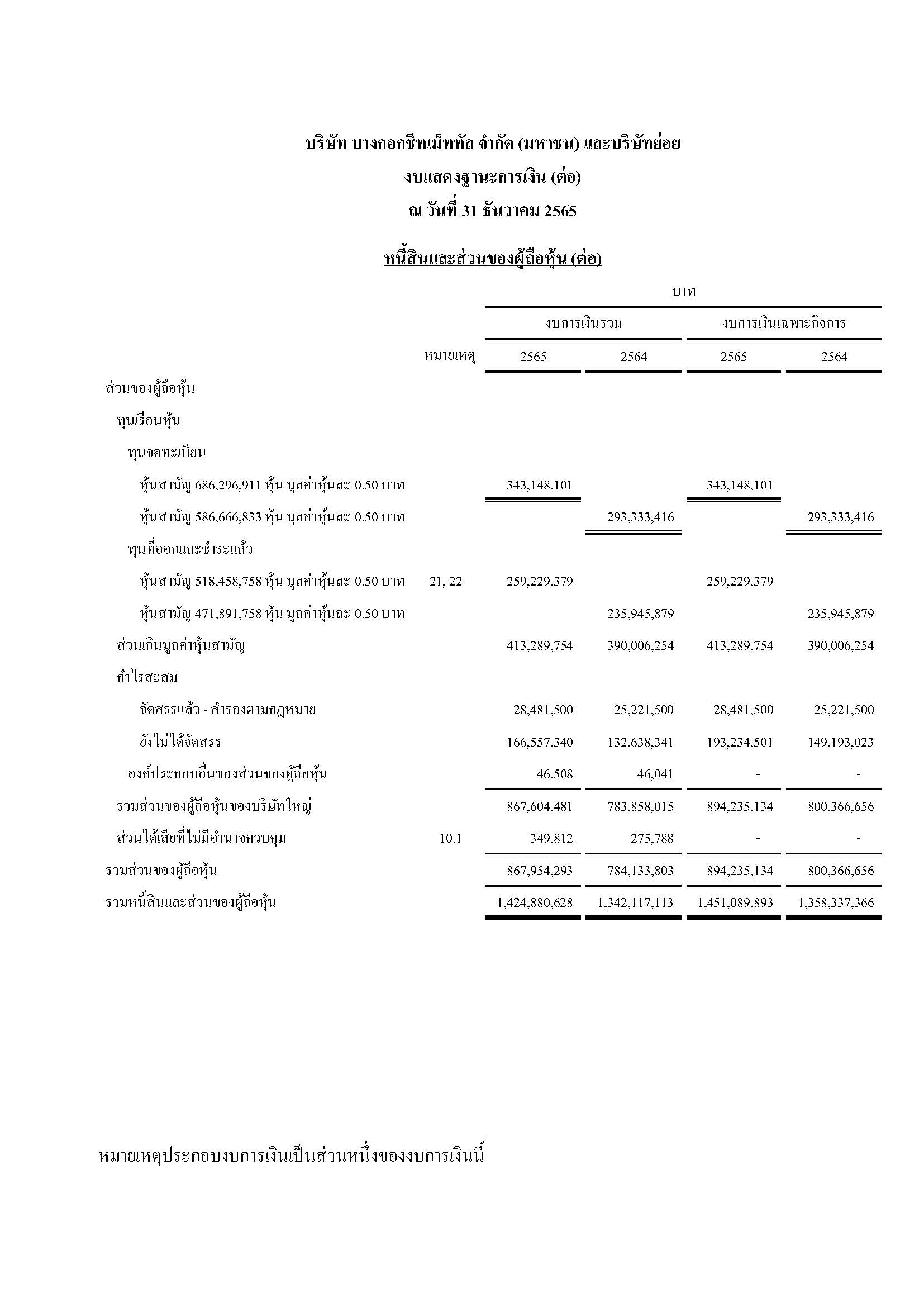 บริษัท บางกอกชีทเม็ททัล จำกัด (มหาชน) และบริษัทย่อย
งบแสดงฐานะการเงิน (ต่อ)
ณ วันที่ 31 ธันวาคม 2565

หนี้สินและส่วนของผู้ถือหุ้น (ต่อ)

บาท

| | หมายเหตุ | งบการเงินรวม 2565 | งบการเงินรวม 2564 | งบการเงินเฉพาะกิจการ 2565 | งบการเงินเฉพาะกิจการ 2564 |
|---|---|---|---|---|---|
| ส่วนของผู้ถือหุ้น | | | | | |
| ทุนเรือนหุ้น | | | | | |
| ทุนจดทะเบียน | | | | | |
| หุ้นสามัญ 686,296,911 หุ้น มูลค่าหุ้นละ 0.50 บาท | | 343,148,101 | | 343,148,101 | |
| หุ้นสามัญ 586,666,833 หุ้น มูลค่าหุ้นละ 0.50 บาท | | | 293,333,416 | | 293,333,416 |
| ทุนที่ออกและชำระแล้ว | | | | | |
| หุ้นสามัญ 518,458,758 หุ้น มูลค่าหุ้นละ 0.50 บาท | 21, 22 | 259,229,379 | | 259,229,379 | |
| หุ้นสามัญ 471,891,758 หุ้น มูลค่าหุ้นละ 0.50 บาท | | | 235,945,879 | | 235,945,879 |
| ส่วนเกินมูลค่าหุ้นสามัญ | | 413,289,754 | 390,006,254 | 413,289,754 | 390,006,254 |
| กำไรสะสม | | | | | |
| จัดสรรแล้ว - สำรองตามกฎหมาย | | 28,481,500 | 25,221,500 | 28,481,500 | 25,221,500 |
| ยังไม่ได้จัดสรร | | 166,557,340 | 132,638,341 | 193,234,501 | 149,193,023 |
| องค์ประกอบอื่นของส่วนของผู้ถือหุ้น | | 46,508 | 46,041 | - | - |
| รวมส่วนของผู้ถือหุ้นของบริษัทใหญ่ | | 867,604,481 | 783,858,015 | 894,235,134 | 800,366,656 |
| ส่วนได้เสียที่ไม่มีอำนาจควบคุม | 10.1 | 349,812 | 275,788 | - | - |
| รวมส่วนของผู้ถือหุ้น | | 867,954,293 | 784,133,803 | 894,235,134 | 800,366,656 |
| รวมหนี้สินและส่วนของผู้ถือหุ้น | | 1,424,880,628 | 1,342,117,113 | 1,451,089,893 | 1,358,337,366 |

หมายเหตุประกอบงบการเงินเป็นส่วนหนึ่งของงบการเงินนี้